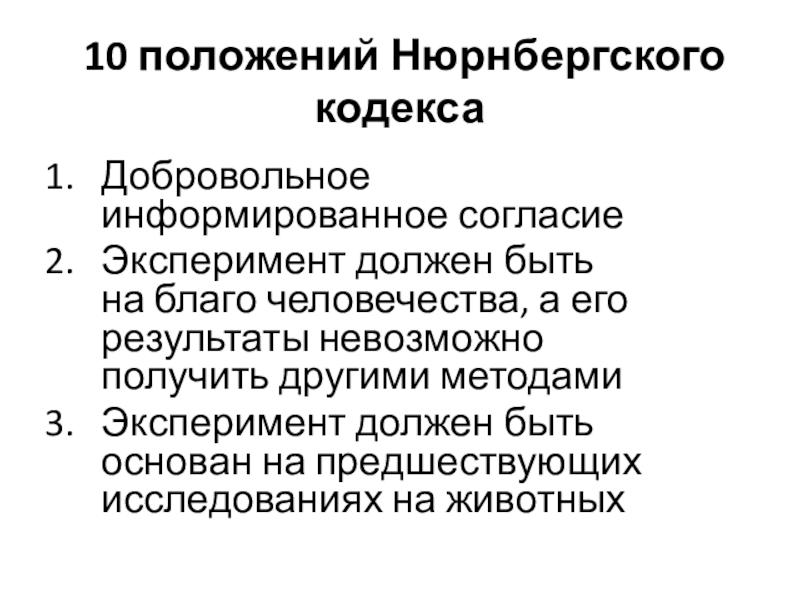 10 положений Нюрнбергского кодекса

1. Добровольное информированное согласие
2. Эксперимент должен быть на благо человечества, а его результаты невозможно получить другими методами
3. Эксперимент должен быть основан на предшествующих исследованиях на животных